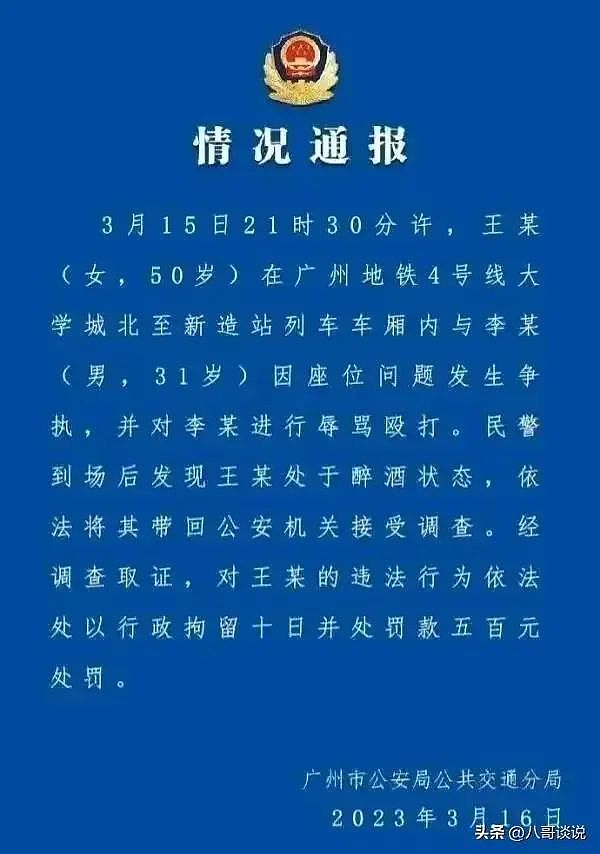 情况通报

3月15日21时30分许，王某（女，50岁）在广州地铁4号线大学城北至新造站列车车厢内与李某（男，31岁）因座位问题发生争执，并对李某进行辱骂殴打。民警到场后发现王某处于醉酒状态，依法将其带回公安机关接受调查。经调查取证，对王某的违法行为依法处以行政拘留十日并处罚款五百元处罚。

广州市公安局公共交通分局
2023年3月16日

头条 @八哥谈说